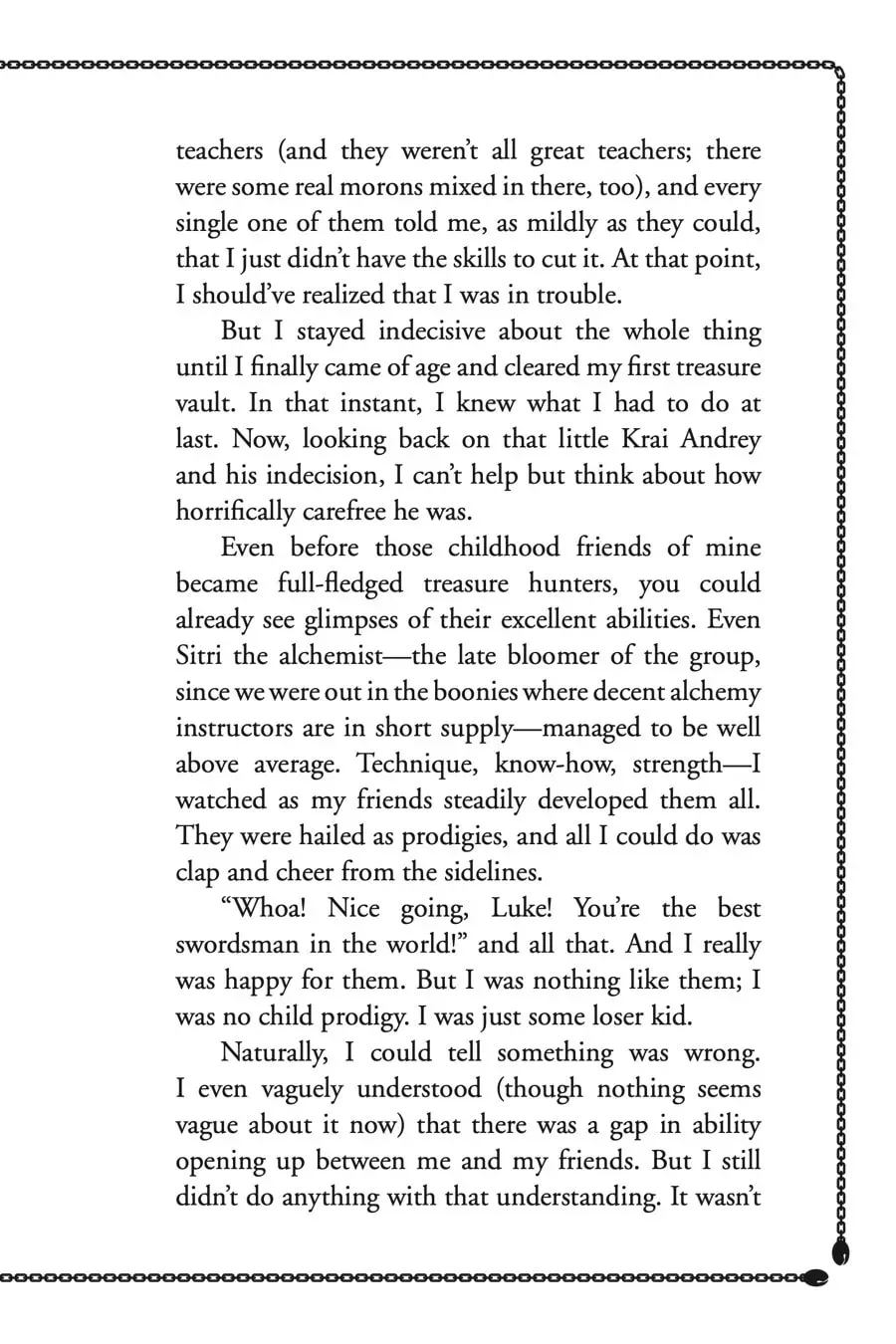 teachers (and they weren't all great teachers; there were some real morons mixed in there, too), and every single one of them told me, as mildly as they could, that I just didn't have the skills to cut it. At that point, I should've realized that I was in trouble.

But I stayed indecisive about the whole thing until I finally came of age and cleared my first treasure vault. In that instant, I knew what I had to do at last. Now, looking back on that little Krai Andrey and his indecision, I can't help but think about how horrifically carefree he was.

Even before those childhood friends of mine became full-fledged treasure hunters, you could already see glimpses of their excellent abilities. Even Sitri the alchemist—the late bloomer of the group, since we were out in the boonies where decent alchemy instructors are in short supply—managed to be well above average. Technique, know-how, strength—I watched as my friends steadily developed them all. They were hailed as prodigies, and all I could do was clap and cheer from the sidelines.

"Whoa! Nice going, Luke! You're the best swordsman in the world!" and all that. And I really was happy for them. But I was nothing like them; I was no child prodigy. I was just some loser kid.

Naturally, I could tell something was wrong. I even vaguely understood (though nothing seems vague about it now) that there was a gap in ability opening up between me and my friends. But I still didn't do anything with that understanding. It wasn't